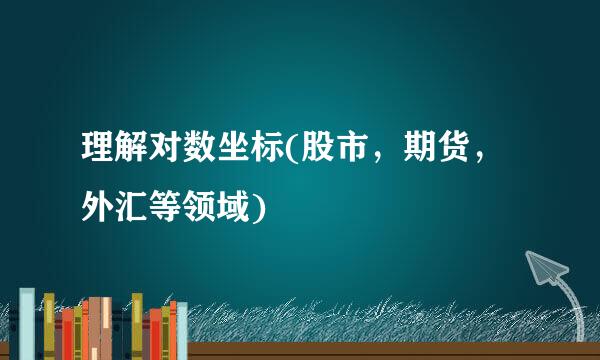 理解对数坐标(股市，期货，外汇等领域)